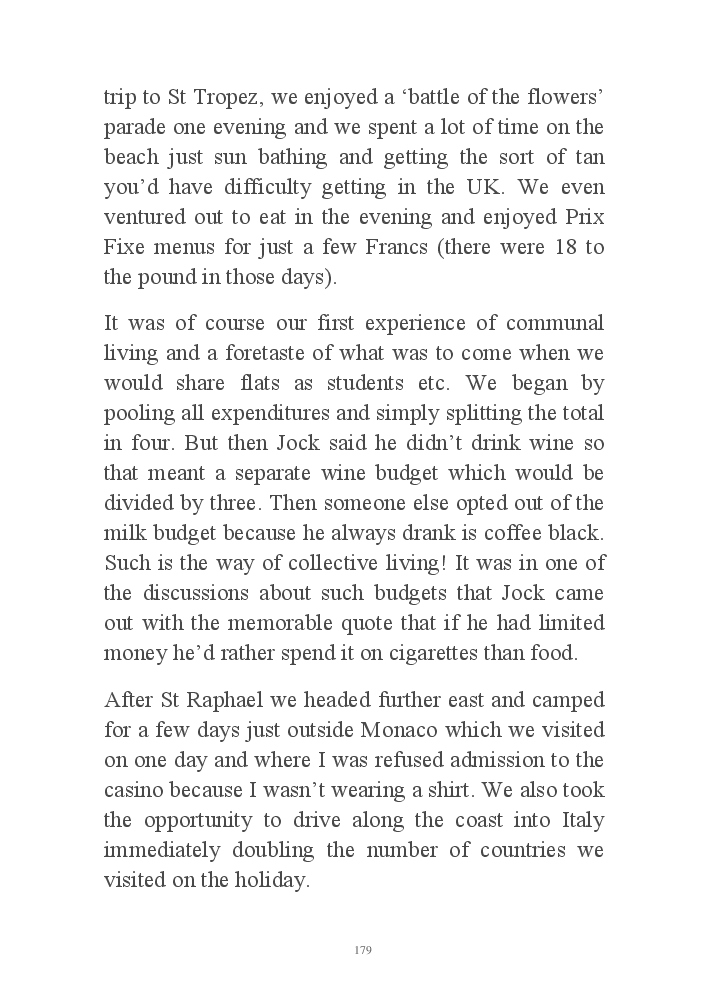 trip to St Tropez, we enjoyed a ‘battle of the flowers’ parade one evening and we spent a lot of time on the beach just sun bathing and getting the sort of tan you’d have difficulty getting in the UK. We even ventured out to eat in the evening and enjoyed Prix Fixe menus for just a few Francs (there were 18 to the pound in those days).

It was of course our first experience of communal living and a foretaste of what was to come when we would share flats as students etc. We began by pooling all expenditures and simply splitting the total in four. But then Jock said he didn’t drink wine so that meant a separate wine budget which would be divided by three. Then someone else opted out of the milk budget because he always drank is coffee black. Such is the way of collective living! It was in one of the discussions about such budgets that Jock came out with the memorable quote that if he had limited money he’d rather spend it on cigarettes than food.

After St Raphael we headed further east and camped for a few days just outside Monaco which we visited on one day and where I was refused admission to the casino because I wasn’t wearing a shirt. We also took the opportunity to drive along the coast into Italy immediately doubling the number of countries we visited on the holiday.

179